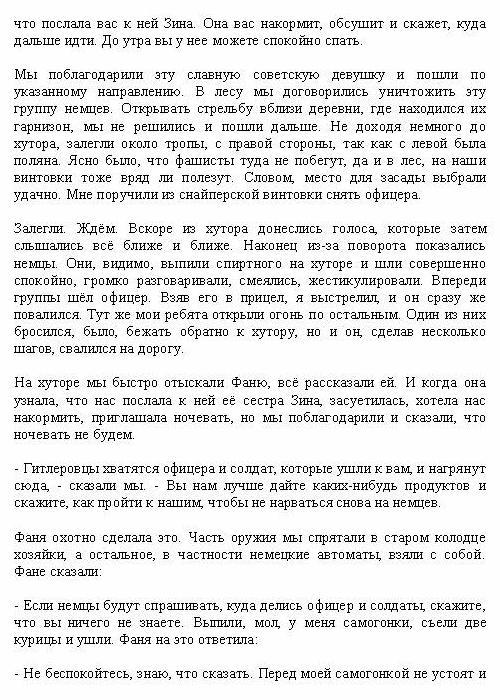 что послала вас к ней Зина. Она вас накормит, обсушит и скажет, куда дальше идти. До утра вы у нее можете спокойно спать.

Мы поблагодарили эту славную советскую девушку и пошли по указанному направлению. В лесу мы договорились уничтожить эту группу немцев. Открывать стрельбу вблизи деревни, где находился их гарнизон, мы не решились и пошли дальше. Не доходя немного до хутора, залегли около тропы, с правой стороны, так как с левой была поляна. Ясно было, что фашисты туда не побегут, да и в лес, на наши винтовки тоже вряд ли полезут. Словом, место для засады выбрали удачно. Мне поручили из снайперской винтовки снять офицера.

Залегли. Ждём. Вскоре из хутора донеслись голоса, которые затем слышались всё ближе и ближе. Наконец из-за поворота показались немцы. Они, видимо, выпили спиртного на хуторе и шли совершенно спокойно, громко разговаривали, смеялись, жестикулировали. Впереди группы шёл офицер. Взяв его в прицел, я выстрелил, и он сразу же повалился. Тут же мои ребята открыли огонь по остальным. Один из них бросился, было, бежать обратно к хутору, но и он, сделав несколько шагов, свалился на дорогу.

На хуторе мы быстро отыскали Фаню, всё рассказали ей. И когда она узнала, что нас послала к ней её сестра Зина, засуетилась, хотела нас накормить, приглашала ночевать, но мы поблагодарили и сказали, что ночевать не будем.

- Гитлеровцы хватятся офицера и солдат, которые ушли к вам, и нагрянут сюда, - сказали мы. - Вы нам лучше дайте каких-нибудь продуктов и скажите, как пройти к нашим, чтобы не нарваться снова на немцев.

Фаня охотно сделала это. Часть оружия мы спрятали в старом колодце хозяйки, а остальное, в частности немецкие автоматы, взяли с собой. Фане сказали:

- Если немцы будут спрашивать, куда делись офицер и солдаты, скажите, что вы ничего не знаете. Выпили, мол, у меня самогонки, съели две курицы и ушли. Фаня на это ответила:

- Не беспокойтесь, знаю, что сказать. Перед моей самогонкой не устоят и